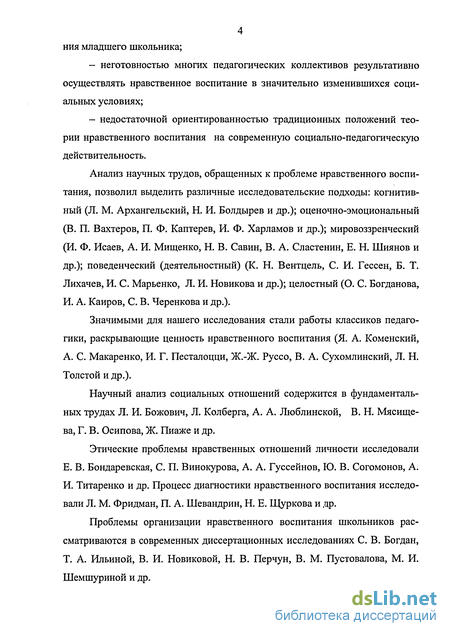 4

ния младшего школьника;

– неготовностью многих педагогических коллективов результативно осуществлять нравственное воспитание в значительно изменившихся социальных условиях;

– недостаточной ориентированностью традиционных положений теории нравственного воспитания на современную социально-педагогическую действительность.

Анализ научных трудов, обращенных к проблеме нравственного воспитания, позволил выделить различные исследовательские подходы: когнитивный (Л. М. Архангельский, Н. И. Болдырев и др.); оценочно-эмоциональный (В. П. Вахтеров, П. Ф. Каптерев, И. Ф. Харламов и др.); мировоззренческий (И. Ф. Исаев, А. И. Мищенко, Н. В. Савин, В. А. Сластенин, Е. Н. Шиянов и др.); поведенческий (деятельностный) (К. Н. Вентцель, С. И. Гессен, Б. Т. Лихачев, И. С. Марьенко, Л. И. Новикова и др.); целостный (О. С. Богданова, И. А. Каиров, С. В. Черенкова и др.).

Значимыми для нашего исследования стали работы классиков педагогики, раскрывающие ценность нравственного воспитания (Я. А. Коменский, А. С. Макаренко, И. Г. Песталоцци, Ж.-Ж. Руссо, В. А. Сухомлинский, Л. Н. Толстой и др.).

Научный анализ социальных отношений содержится в фундаментальных трудах Л. И. Божович, Л. Колберга, А. А. Люблинской, В. Н. Мясищева, Г. В. Осипова, Ж. Пиаже и др.

Этические проблемы нравственных отношений личности исследовали Е. В. Бондаревская, С. П. Винокурова, А. А. Гуссейнов, Ю. В. Согомонов, А. И. Титаренко и др. Процесс диагностики нравственного воспитания исследовали Л. М. Фридман, П. А. Шевандрин, Н. Е. Щуркова и др.

Проблемы организации нравственного воспитания школьников рассматриваются в современных диссертационных исследованиях С. В. Богдан, Т. А. Ильиной, В. И. Новиковой, Н. В. Перчун, В. М. Пустовалова, М. И. Шемшуриной и др.

dsLib.net
библиотека диссертаций